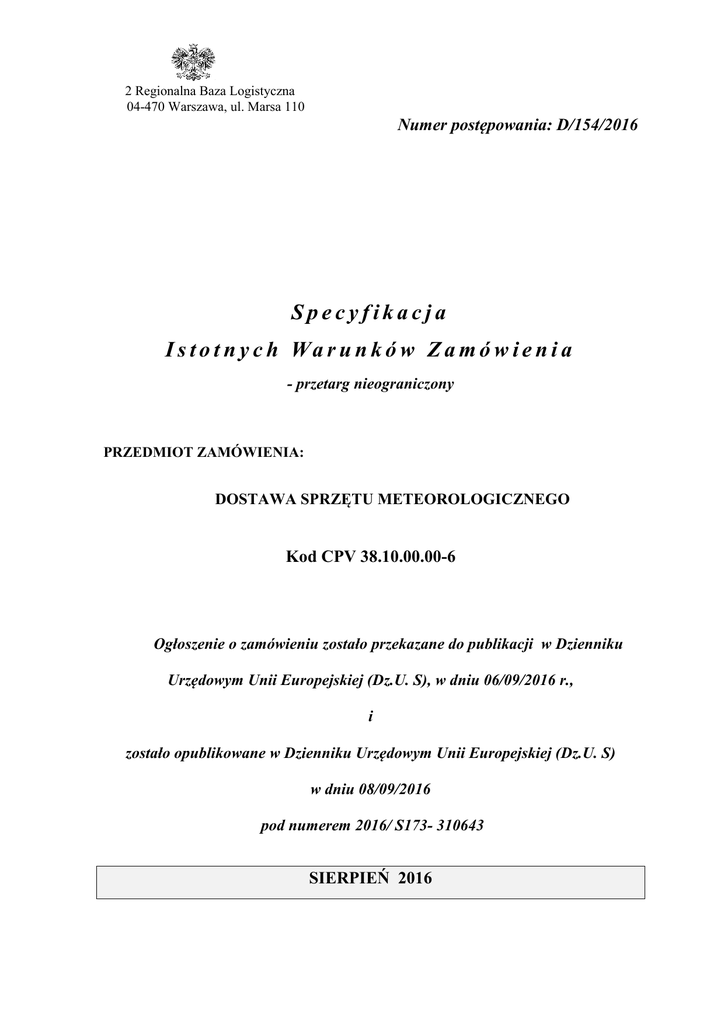 2 Regionalna Baza Logistyczna
04-470 Warszawa, ul. Marsa 110

Numer postępowania: D/154/2016

Specyfikacja
Istotnych Warunków Zamówienia
- przetarg nieograniczony

PRZEDMIOT ZAMÓWIENIA:

DOSTAWA SPRZĘTU METEOROLOGICZNEGO

Kod CPV 38.10.00.00-6

Ogłoszenie o zamówieniu zostało przekazane do publikacji w Dzienniku Urzędowym Unii Europejskiej (Dz.U. S), w dniu 06/09/2016 r.,

i

zostało opublikowane w Dzienniku Urzędowym Unii Europejskiej (Dz.U. S)

w dniu 08/09/2016

pod numerem 2016/ S173- 310643

SIERPIEŃ 2016